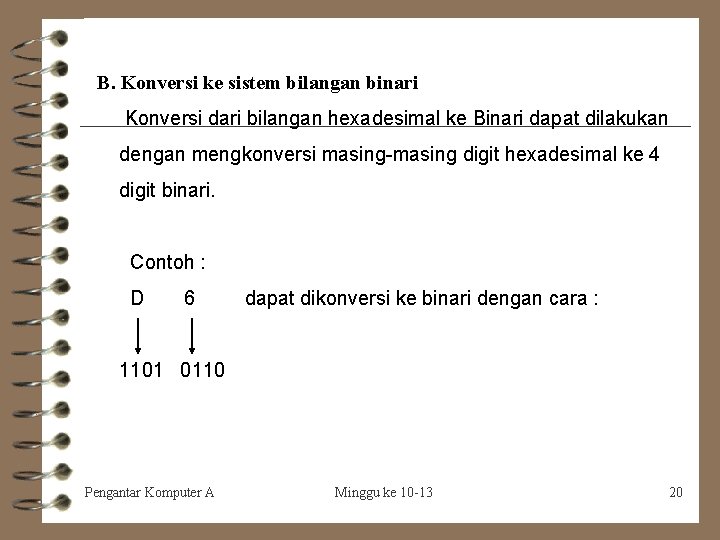 B. Konversi ke sistem bilangan binari

Konversi dari bilangan hexadesimal ke Binari dapat dilakukan dengan mengkonversi masing-masing digit hexadesimal ke 4 digit binari.

Contoh :

D 6 dapat dikonversi ke binari dengan cara :

1101 0110

Pengantar Komputer A Minggu ke 10-13 20